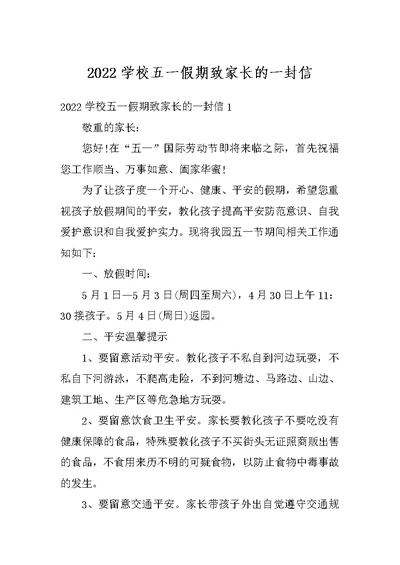 2022 学校五一假期致家长的一封信

2022 学校五一假期致家长的一封信 1

敬重的家长:

您好!在“五一”国际劳动节即将来临之际，首先祝福您工作顺当、万事如意、阖家华蜜!

为了让孩子度一个开心、健康、平安的假期，希望您重视孩子放假期间的平安，教化孩子提高平安防范意识、自我爱护意识和自我爱护实力。现将我园五一节期间相关工作通知如下:

一、放假时间:

5 月 1 日—5 月 3 日(周四至周六)，4 月 30 日上午 11:30 接孩子。5 月 4 日(周日)返园。

二、平安温馨提示

1、要留意活动平安。教化孩子不私自到河边玩耍，不私自下河游泳，不爬高走险，不到河塘边、马路边、山边、建筑工地、生产区等危急地方玩耍。

2、要留意饮食卫生平安。家长要教化孩子不要吃没有健康保障的食品，特殊要教化孩子不买街头无证照商贩出售的食品，不食用来历不明的可疑食物，以防止食物中毒事故的发生。

3、要留意交通平安。家长带孩子外出自觉遵守交通规